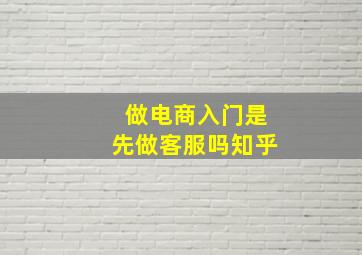 做电商入门是
先做客服吗知乎